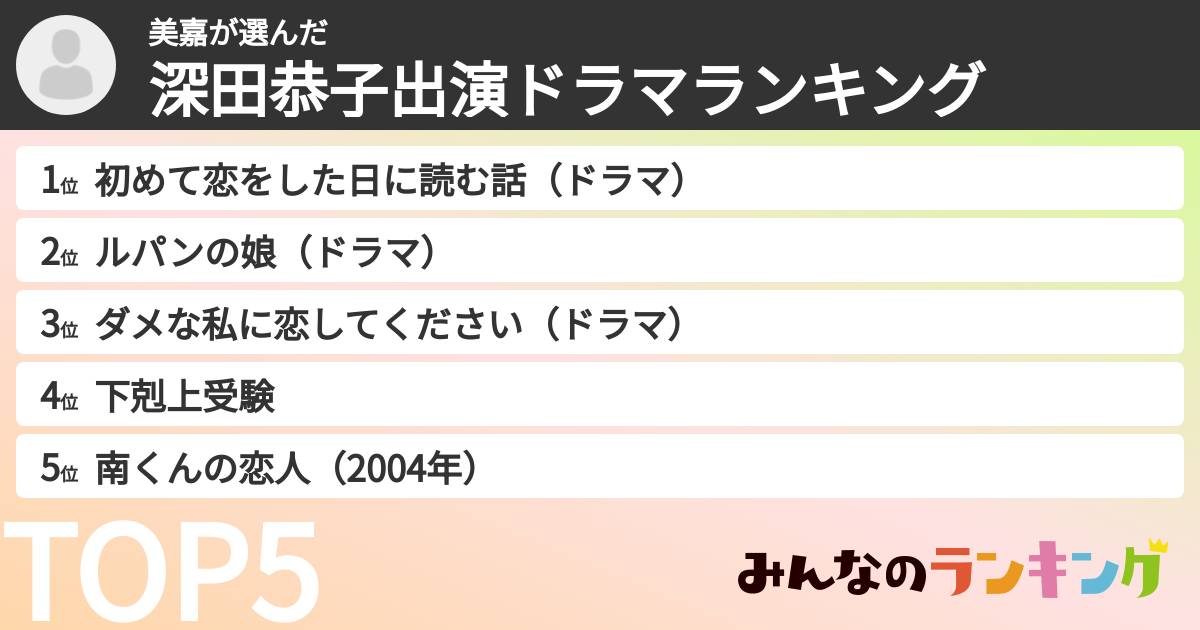 美嘉が選んだ
深田恭子出演ドラマランキング

1位 初めて恋をした日に読む話（ドラマ）
2位 ルパンの娘（ドラマ）
3位 ダメな私に恋してください（ドラマ）
4位 下剋上受験
5位 南くんの恋人（2004年）

TOP5

みんなのランキング